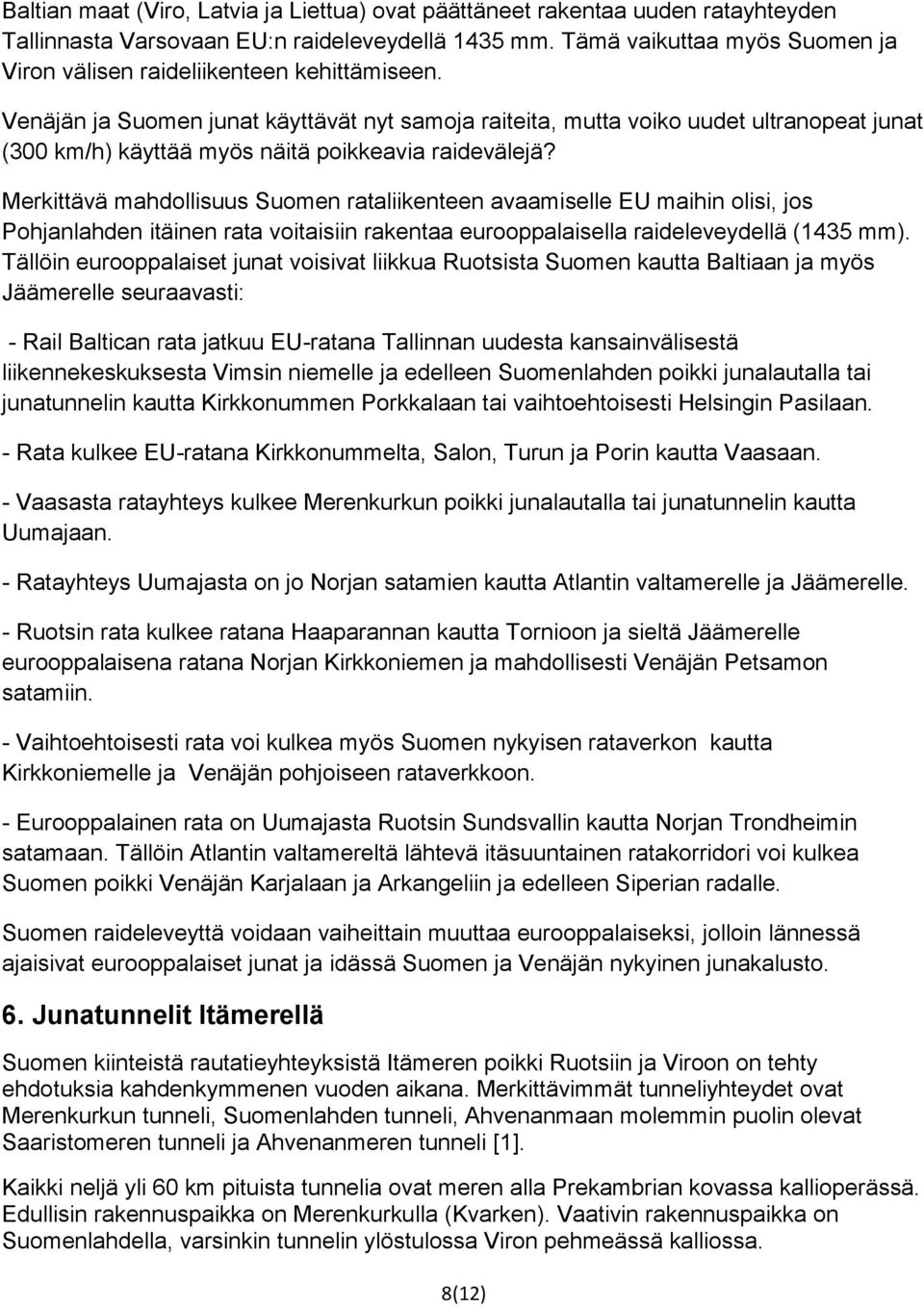 Baltian maat (Viro, Latvia ja Liettua) ovat päättäneet rakentaa uuden ratayhteyden Tallinnasta Varsovaan EU:n raideleveydellä 1435 mm. Tämä vaikuttaa myös Suomen ja Viron välisen raideliikenteen kehittämiseen.

Venäjän ja Suomen junat käyttävät nyt samoja raiteita, mutta voiko uudet ultranopeat junat (300 km/h) käyttää myös näitä poikkeavia raidevälejä?

Merkittävä mahdollisuus Suomen rataliikenteen avaamiselle EU maihin olisi, jos Pohjanlahden itäinen rata voitaisiin rakentaa eurooppalaisella raideleveydellä (1435 mm). Tällöin eurooppalaiset junat voisivat liikkua Ruotsista Suomen kautta Baltiaan ja myös Jäämerelle seuraavasti:

- Rail Baltican rata jatkuu EU-ratana Tallinnan uudesta kansainvälisestä liikennekeskuksesta Vimsin niemelle ja edelleen Suomenlahden poikki junalautalla tai junatunnelin kautta Kirkkonummen Porkkalaan tai vaihtoehtoisesti Helsingin Pasilaan.

- Rata kulkee EU-ratana Kirkkonummelta, Salon, Turun ja Porin kautta Vaasaan.

- Vaasasta ratayhteys kulkee Merenkurkun poikki junalautalla tai junatunnelin kautta Uumajaan.

- Ratayhteys Uumajasta on jo Norjan satamien kautta Atlantin valtamerelle ja Jäämerelle.

- Ruotsin rata kulkee ratana Haaparannan kautta Tornioon ja sieltä Jäämerelle eurooppalaisena ratana Norjan Kirkkoniemen ja mahdollisesti Venäjän Petsamon satamiin.

- Vaihtoehtoisesti rata voi kulkea myös Suomen nykyisen rataverkon kautta Kirkkoniemelle ja Venäjän pohjoiseen rataverkkoon.

- Eurooppalainen rata on Uumajasta Ruotsin Sundsvallin kautta Norjan Trondheimin satamaan. Tällöin Atlantin valtamereltä lähtevä itäsuuntainen ratakorridori voi kulkea Suomen poikki Venäjän Karjalaan ja Arkangeliin ja edelleen Siperian radalle.

Suomen raideleveyttä voidaan vaiheittain muuttaa eurooppalaiseksi, jolloin lännessä ajaisivat eurooppalaiset junat ja idässä Suomen ja Venäjän nykyinen junakalusto.

6. Junatunnelit Itämerellä

Suomen kiinteistä rautatieyhteyksistä Itämeren poikki Ruotsiin ja Viroon on tehty ehdotuksia kahdenkymmenen vuoden aikana. Merkittävimmät tunneliyhteydet ovat Merenkurkun tunneli, Suomenlahden tunneli, Ahvenanmaan molemmin puolin olevat Saaristomeren tunneli ja Ahvenanmeren tunneli [1].

Kaikki neljä yli 60 km pituista tunnelia ovat meren alla Prekambrian kovassa kallioperässä. Edullisin rakennuspaikka on Merenkurkulla (Kvarken). Vaativin rakennuspaikka on Suomenlahdella, varsinkin tunnelin ylöstulossa Viron pehmeässä kalliossa.

8(12)